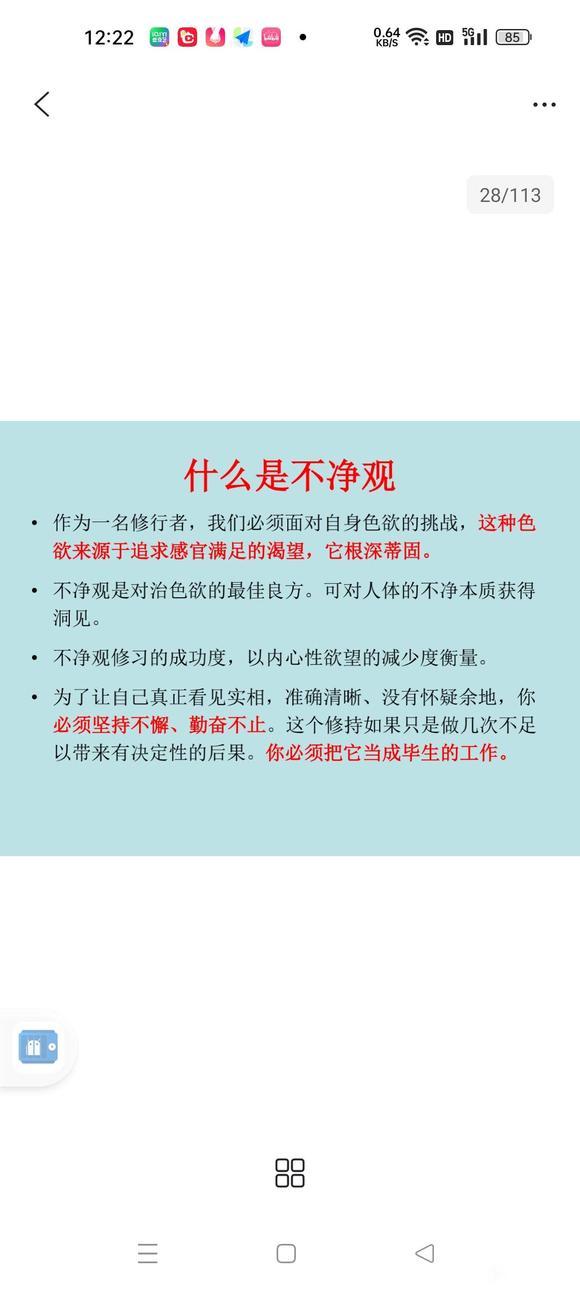 12:22 0.64 KB/S HD 5G 85

28/113

什么是不净观

• 作为一名修行者，我们必须面对自身色欲的挑战，这种色欲来源于追求感官满足的渴望，它根深蒂固。

• 不净观是对治色欲的最佳良方。可对人体的不净本质获得洞见。

• 不净观修习的成功度，以内心性欲望的减少度衡量。

• 为了让自己真正看见实相，准确清晰、没有怀疑余地，你必须坚持不懈、勤奋不止。这个修持如果只是做几次不足以带来有决定性的后果。你必须把它当成毕生的工作。